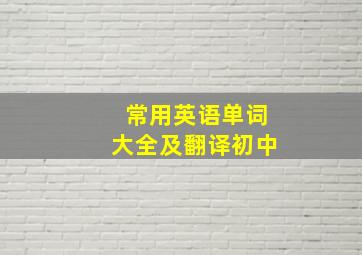 常用英语单词
大全及翻译初中